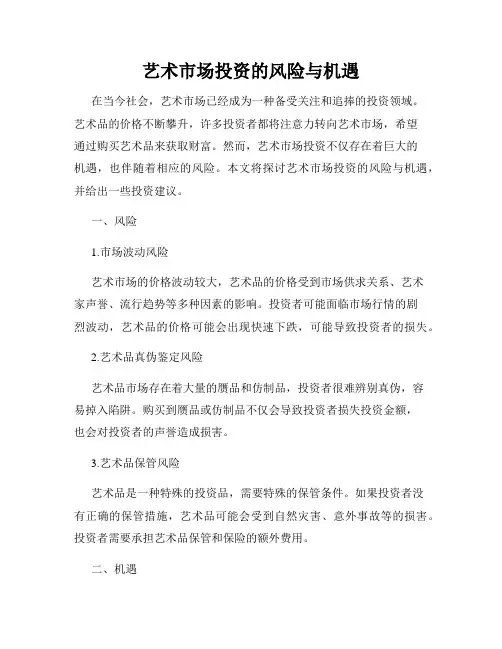 艺术市场投资的风险与机遇

在当今社会，艺术市场已经成为一种备受关注和追捧的投资领域。艺术品的价格不断攀升，许多投资者都将注意力转向艺术市场，希望通过购买艺术品来获取财富。然而，艺术市场投资不仅存在着巨大的机遇，也伴随着相应的风险。本文将探讨艺术市场投资的风险与机遇，并给出一些投资建议。

一、风险

1.市场波动风险

艺术市场的价格波动较大，艺术品的价格受到市场供求关系、艺术家声誉、流行趋势等多种因素的影响。投资者可能面临市场行情的剧烈波动，艺术品的价格可能会出现快速下跌，可能导致投资者的损失。

2.艺术品真伪鉴定风险

艺术品市场存在着大量的赝品和仿制品，投资者很难辨别真伪，容易掉入陷阱。购买到赝品或仿制品不仅会导致投资者损失投资金额，也会对投资者的声誉造成损害。

3.艺术品保管风险

艺术品是一种特殊的投资品，需要特殊的保管条件。如果投资者没有正确的保管措施，艺术品可能会受到自然灾害、意外事故等的损害。投资者需要承担艺术品保管和保险的额外费用。

二、机遇